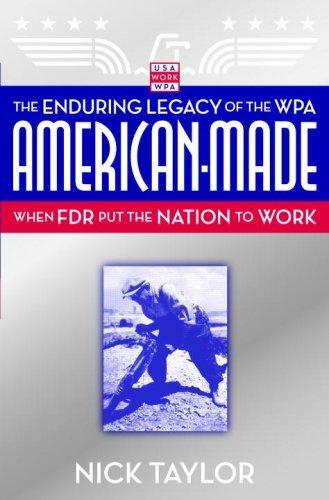 USA
WORK
WPA

THE ENDURING LEGACY OF THE WPA
AMERICAN-MADE
WHEN FDR PUT THE NATION TO WORK

NICK TAYLOR